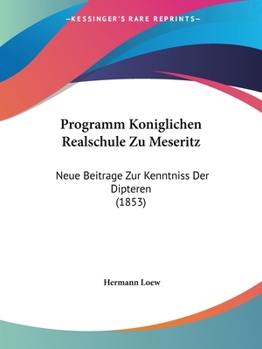 —KESSINGER'S RARE REPRINTS—

Programm Koniglichen Realschule Zu Meseritz

Neue Beitrage Zur Kenntniss Der Dipteren
(1853)

Hermann Loew